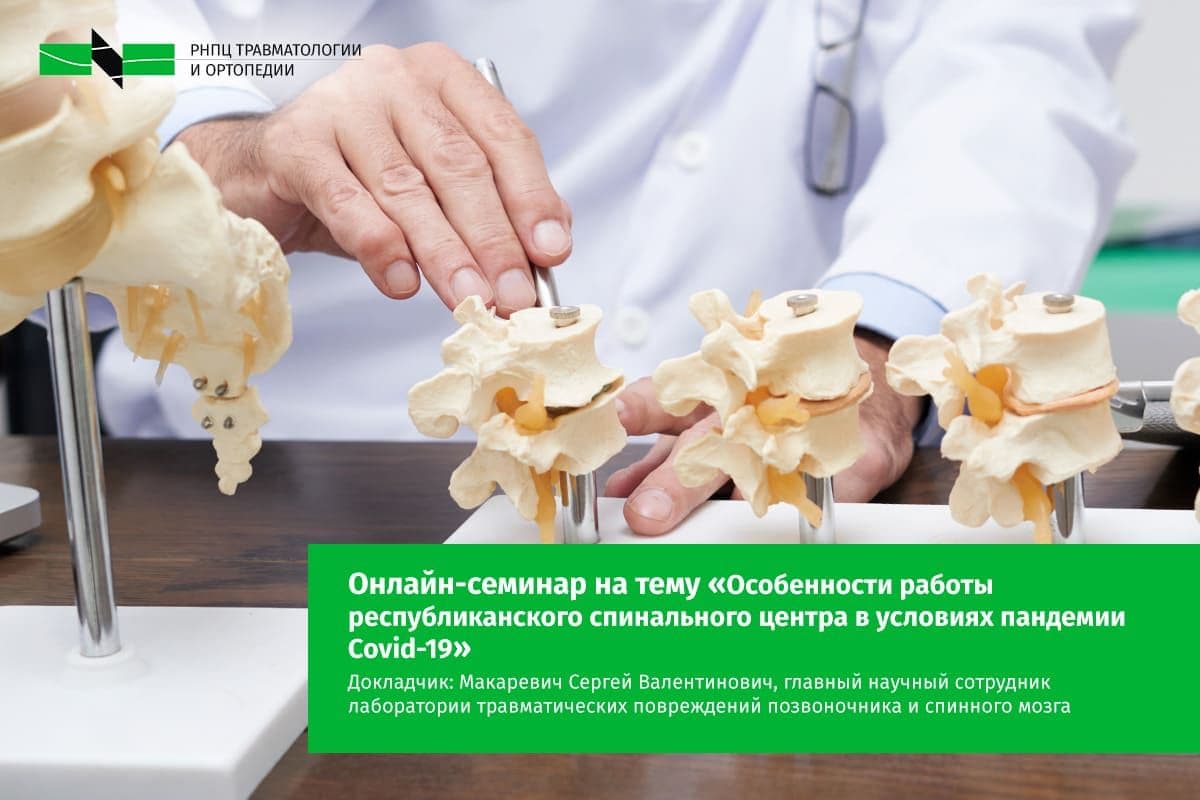 РНПЦ ТРАВМАТОЛОГИИ И ОРТОПЕДИИ

Онлайн-семинар на тему «Особенности работы республиканского спинального центра в условиях пандемии Covid-19»

Докладчик: Макаревич Сергей Валентинович, главный научный сотрудник лаборатории травматических повреждений позвоночника и спинного мозга